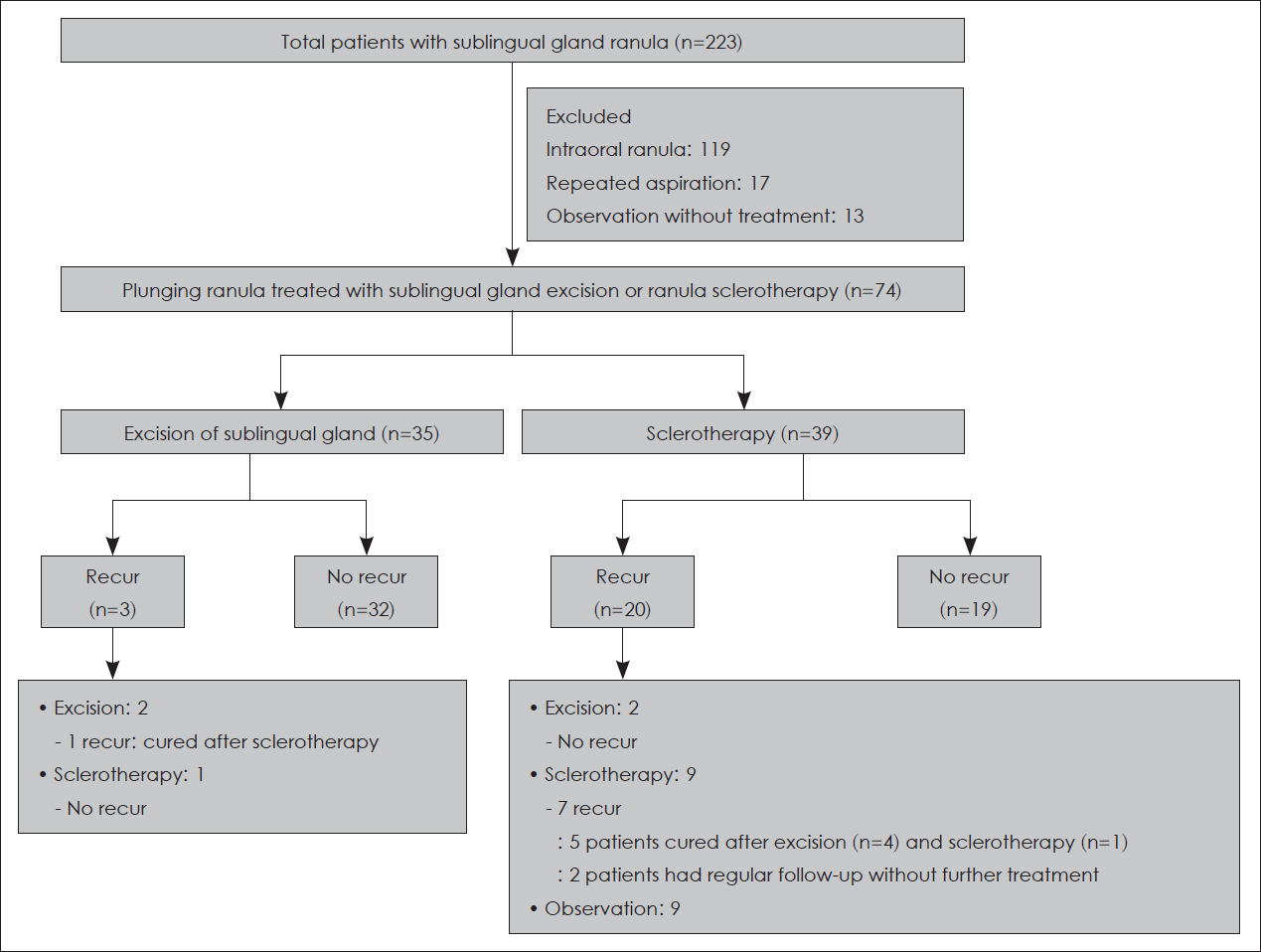 Total patients with sublingual gland ranula (n=223)

Excluded
Intraoral ranula: 119
Repeated aspiration: 17
Observation without treatment: 13

Plunging ranula treated with sublingual gland excision or ranula sclerotherapy (n=74)

Excision of sublingual gland (n=35)

Sclerotherapy (n=39)

Recur
(n=3)

No recur
(n=32)

Recur
(n=20)

No recur
(n=19)

• Excision: 2
- 1 recur: cured after sclerotherapy
• Sclerotherapy: 1
- No recur

• Excision: 2
- No recur
• Sclerotherapy: 9
- 7 recur
: 5 patients cured after excision (n=4) and sclerotherapy (n=1)
: 2 patients had regular follow-up without further treatment
• Observation: 9